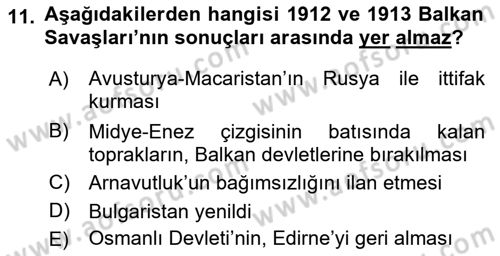 11. Aşağıdakilerden hangisi 1912 ve 1913 Balkan Savaşları'nın sonuçları arasında yer almaz?

A) Avusturya-Macaristan'ın Rusya ile ittifak kurması

B) Midye-Enez çizgisinin batısında kalan toprakların, Balkan devletlerine bırakılması

C) Arnavutluk'un bağımsızlığını ilan etmesi

D) Bulgaristan yenildi

E) Osmanlı Devleti'nin, Edirne'yi geri alması

www.aofsoru.com